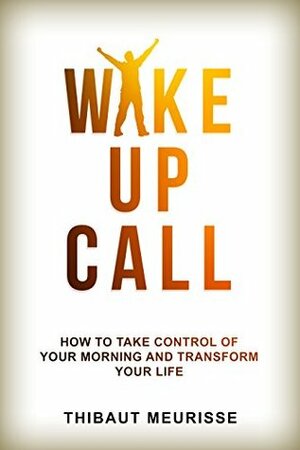 WAKE UP CALL

HOW TO TAKE CONTROL OF YOUR MORNING AND TRANSFORM YOUR LIFE

THIBAUT MEURISSE